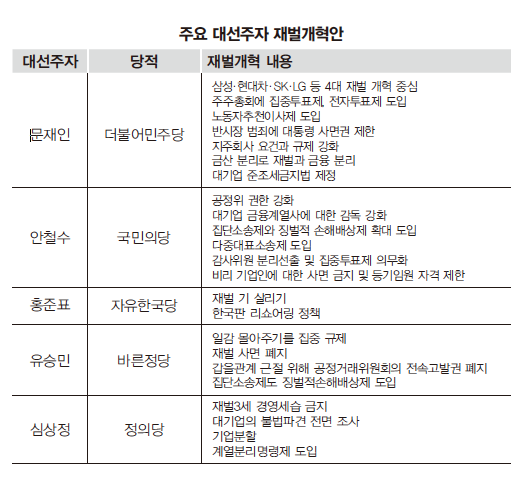 주요 대선주자 재벌개혁안

| 대선주자 | 당적 | 재벌개혁 내용 |
|---|---|---|
| 문재인 | 더불어민주당 | 삼성·현대차·SK·LG 등 4대 재벌 개혁 중심<br>주주총회에 집중투표제, 전자투표제 도입<br>노동자추천이사제 도입<br>반시장 범죄에 대통령 사면권 제한<br>지주회사 요건과 규제 강화<br>금산 분리로 재벌과 금융 분리<br>대기업 준조세금지법 제정 |
| 안철수 | 국민의당 | 공정위 권한 강화<br>대기업 금융계열사에 대한 감독 강화<br>집단소송제와 징벌적 손해배상제 확대 도입<br>다중대표소송제 도입<br>감사위원 분리선출 및 집중투표제 의무화<br>비리 기업인에 대한 사면 금지 및 등기임원 자격 제한 |
| 홍준표 | 자유한국당 | 재벌 기 살리기<br>한국판 리쇼어링 정책 |
| 유승민 | 바른정당 | 일감 몰아주기를 집중 규제<br>재벌 사면 폐지<br>갑을관계 근절 위해 공정거래위원회의 전속고발권 폐지<br>집단소송제도 징벌적손해배상제 도입 |
| 심상정 | 정의당 | 재벌3세 경영세습 금지<br>대기업의 불법파견 전면 조사<br>기업분할<br>계열분리명령제 도입 |